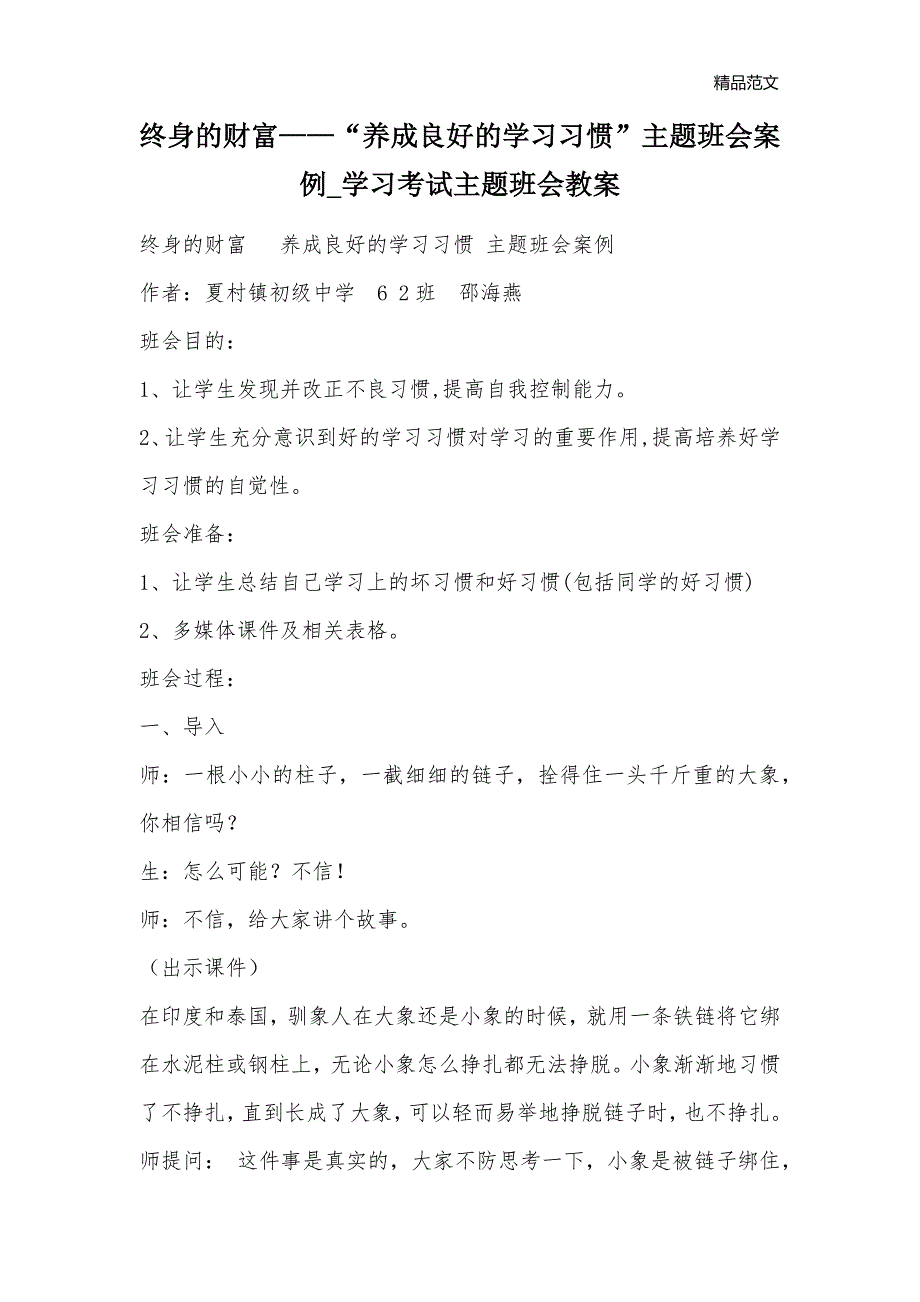 精品范文

终身的财富——“养成良好的学习习惯”主题班会案例_学习考试主题班会教案

终身的财富　养成良好的学习习惯 主题班会案例

作者：夏村镇初级中学　6 2班　邵海燕

班会目的：

1、让学生发现并改正不良习惯,提高自我控制能力。

2、让学生充分意识到好的学习习惯对学习的重要作用,提高培养好学习习惯的自觉性。

班会准备：

1、让学生总结自己学习上的坏习惯和好习惯(包括同学的好习惯)

2、多媒体课件及相关表格。

班会过程：

一、导入

师：一根小小的柱子，一截细细的链子，拴得住一头千斤重的大象，你相信吗？

生：怎么可能？不信！

师：不信，给大家讲个故事。

（出示课件）

在印度和泰国，驯象人在大象还是小象的时候，就用一条铁链将它绑在水泥柱或钢柱上，无论小象怎么挣扎都无法挣脱。小象渐渐地习惯了不挣扎，直到长成了大象，可以轻而易举地挣脱链子时，也不挣扎。

师提问：　这件事是真实的，大家不防思考一下，小象是被链子绑住，